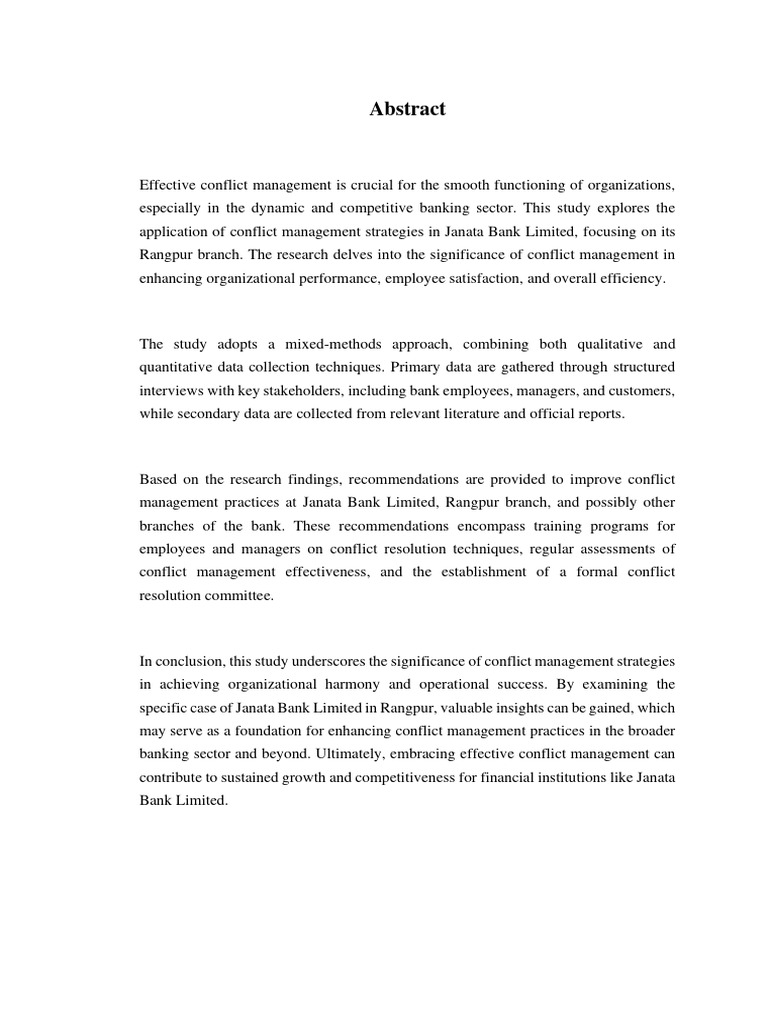 Abstract

Effective conflict management is crucial for the smooth functioning of organizations, especially in the dynamic and competitive banking sector. This study explores the application of conflict management strategies in Janata Bank Limited, focusing on its Rangpur branch. The research delves into the significance of conflict management in enhancing organizational performance, employee satisfaction, and overall efficiency.

The study adopts a mixed-methods approach, combining both qualitative and quantitative data collection techniques. Primary data are gathered through structured interviews with key stakeholders, including bank employees, managers, and customers, while secondary data are collected from relevant literature and official reports.

Based on the research findings, recommendations are provided to improve conflict management practices at Janata Bank Limited, Rangpur branch, and possibly other branches of the bank. These recommendations encompass training programs for employees and managers on conflict resolution techniques, regular assessments of conflict management effectiveness, and the establishment of a formal conflict resolution committee.

In conclusion, this study underscores the significance of conflict management strategies in achieving organizational harmony and operational success. By examining the specific case of Janata Bank Limited in Rangpur, valuable insights can be gained, which may serve as a foundation for enhancing conflict management practices in the broader banking sector and beyond. Ultimately, embracing effective conflict management can contribute to sustained growth and competitiveness for financial institutions like Janata Bank Limited.